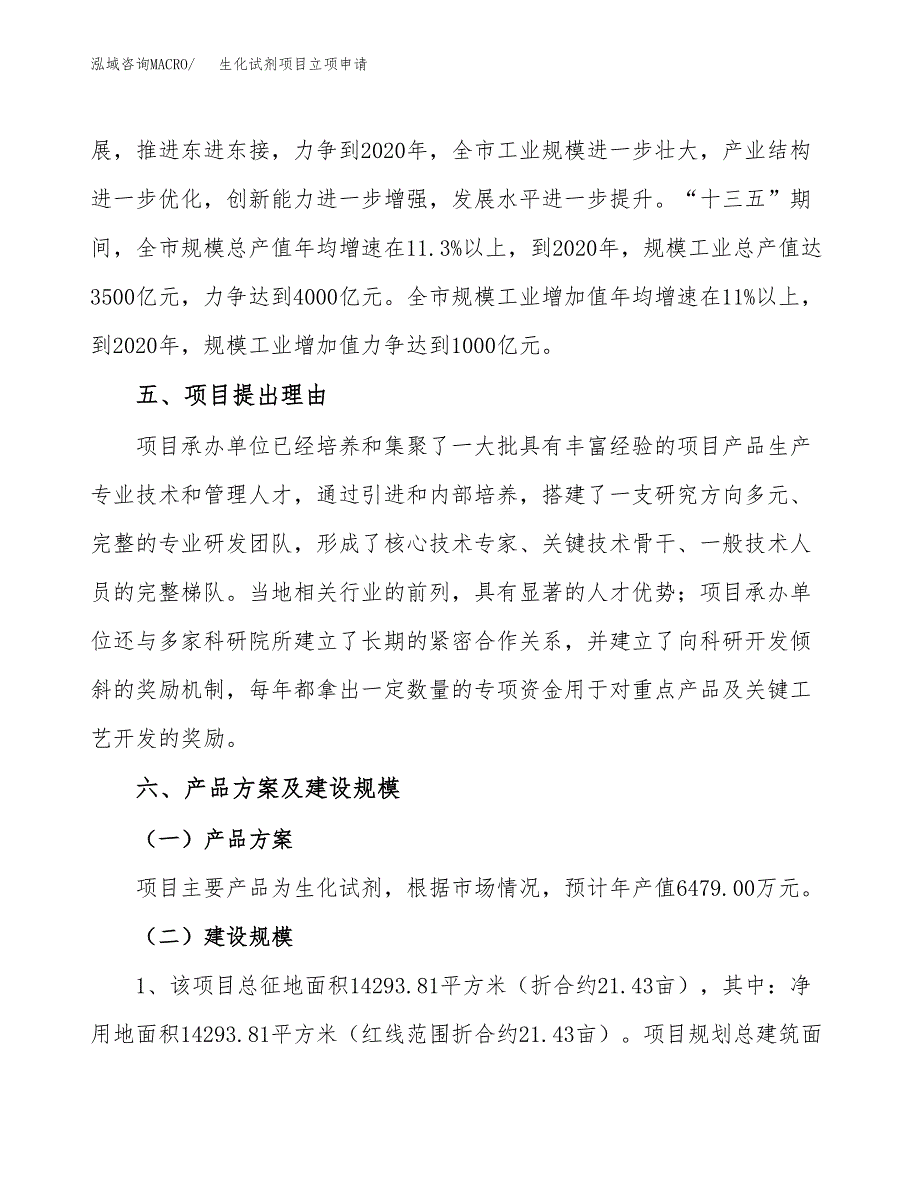 泓域咨询MACRO/　　生化试剂项目立项申请

展，推进东进东接，力争到2020年，全市工业规模进一步壮大，产业结构进一步优化，创新能力进一步增强，发展水平进一步提升。“十三五”期间，全市规模总产值年均增速在11.3%以上，到2020年，规模工业总产值达3500亿元，力争达到4000亿元。全市规模工业增加值年均增速在11%以上，到2020年，规模工业增加值力争达到1000亿元。

五、项目提出理由

项目承办单位已经培养和集聚了一大批具有丰富经验的项目产品生产专业技术和管理人才，通过引进和内部培养，搭建了一支研究方向多元、完整的专业研发团队，形成了核心技术专家、关键技术骨干、一般技术人员的完整梯队。当地相关行业的前列，具有显著的人才优势；项目承办单位还与多家科研院所建立了长期的紧密合作关系，并建立了向科研开发倾斜的奖励机制，每年都拿出一定数量的专项资金用于对重点产品及关键工艺开发的奖励。

六、产品方案及建设规模

（一）产品方案

项目主要产品为生化试剂，根据市场情况，预计年产值6479.00万元。

（二）建设规模

1、该项目总征地面积14293.81平方米（折合约21.43亩），其中：净用地面积14293.81平方米（红线范围折合约21.43亩）。项目规划总建筑面